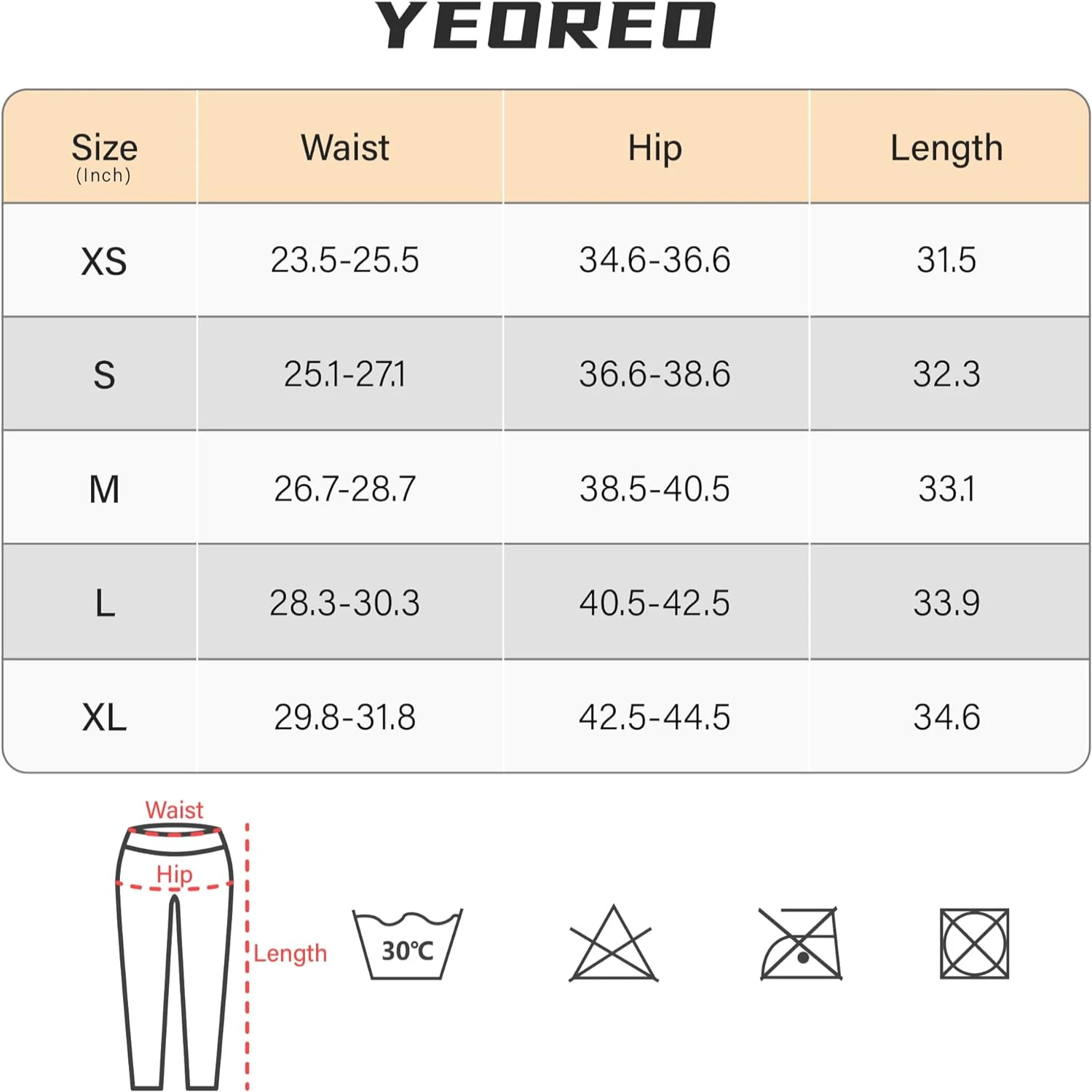 YEOREO

| Size (Inch) | Waist | Hip | Length |
|---|---|---|---|
| XS | 23.5-25.5 | 34.6-36.6 | 31.5 |
| S | 25.1-27.1 | 36.6-38.6 | 32.3 |
| M | 26.7-28.7 | 38.5-40.5 | 33.1 |
| L | 28.3-30.3 | 40.5-42.5 | 33.9 |
| XL | 29.8-31.8 | 42.5-44.5 | 34.6 |

Waist
Hip
Length

30℃